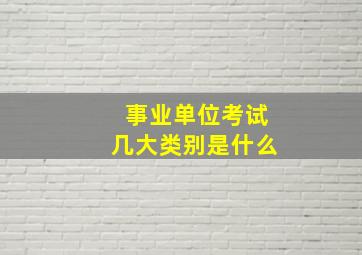 事业单位考试
几大类别是什么